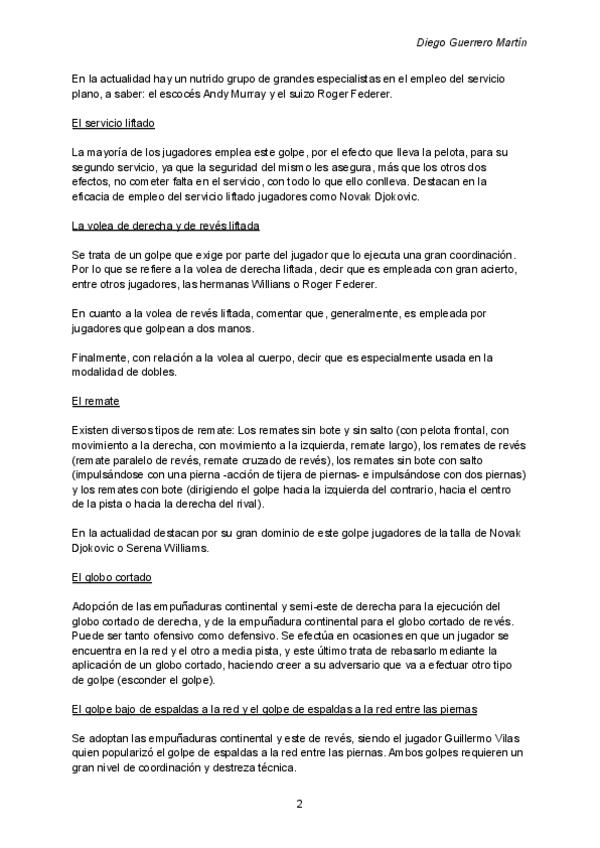 Diego Guerrero Martín

En la actualidad hay un nutrido grupo de grandes especialistas en el empleo del servicio plano, a saber: el escocés Andy Murray y el suizo Roger Federer.

El servicio liftado

La mayoría de los jugadores emplea este golpe, por el efecto que lleva la pelota, para su segundo servicio, ya que la seguridad del mismo les asegura, más que los otros dos efectos, no cometer falta en el servicio, con todo lo que ello conlleva. Destacan en la eficacia de empleo del servicio liftado jugadores como Novak Djokovic.

La volea de derecha y de revés liftada

Se trata de un golpe que exige por parte del jugador que lo ejecuta una gran coordinación. Por lo que se refiere a la volea de derecha liftada, decir que es empleada con gran acierto, entre otros jugadores, las hermanas Willians o Roger Federer.

En cuanto a la volea de revés liftada, comentar que, generalmente, es empleada por jugadores que golpean a dos manos.

Finalmente, con relación a la volea al cuerpo, decir que es especialmente usada en la modalidad de dobles.

El remate

Existen diversos tipos de remate: Los remates sin bote y sin salto (con pelota frontal, con movimiento a la derecha, con movimiento a la izquierda, remate largo), los remates de revés (remate paralelo de revés, remate cruzado de revés), los remates sin bote con salto (impulsándose con una pierna -acción de tijera de piernas- e impulsándose con dos piernas) y los remates con bote (dirigiendo el golpe hacia la izquierda del contrario, hacia el centro de la pista o hacia la derecha del rival).

En la actualidad destacan por su gran dominio de este golpe jugadores de la talla de Novak Djokovic o Serena Williams.

El globo cortado

Adopción de las empuñaduras continental y semi-este de derecha para la ejecución del globo cortado de derecha, y de la empuñadura continental para el globo cortado de revés. Puede ser tanto ofensivo como defensivo. Se efectúa en ocasiones en que un jugador se encuentra en la red y el otro a media pista, y este último trata de rebasarlo mediante la aplicación de un globo cortado, haciendo creer a su adversario que va a efectuar otro tipo de golpe (esconder el golpe).

El golpe bajo de espaldas a la red y el golpe de espaldas a la red entre las piernas

Se adoptan las empuñaduras continental y este de revés, siendo el jugador Guillermo Vilas quien popularizó el golpe de espaldas a la red entre las piernas. Ambos golpes requieren un gran nivel de coordinación y destreza técnica.

2